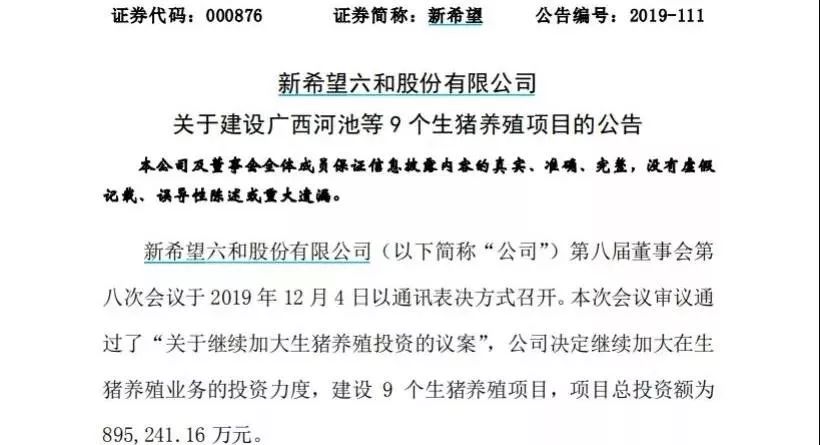 证券代码：000876　　证券简称：新希望　　公告编号：2019-111

新希望六和股份有限公司
关于建设广西河池等 9 个生猪养殖项目的公告

本公司及董事会全体成员保证信息披露内容的真实、准确、完整，没有虚假记载、误导性陈述或重大遗漏。

新希望六和股份有限公司（以下简称“公司”）第八届董事会第八次会议于 2019 年 12 月 4 日以通讯表决方式召开。本次会议审议通过了“关于继续加大生猪养殖投资的议案”，公司决定继续加大在生猪养殖业务的投资力度，建设 9 个生猪养殖项目，项目总投资额为 895,241.16 万元。